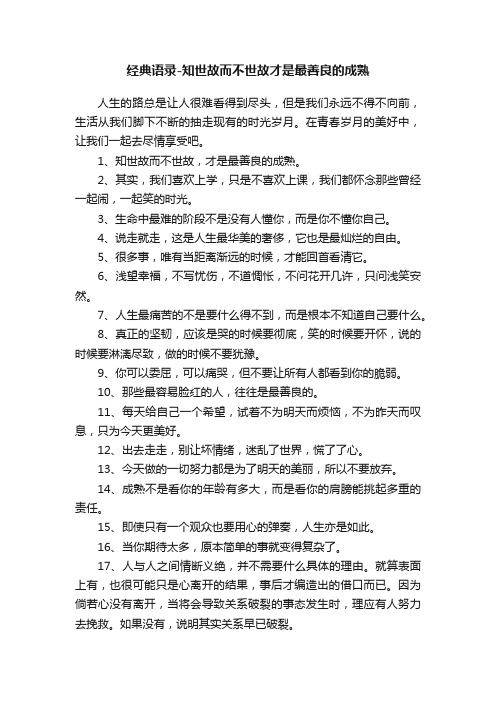 经典语录-知世故而不世故才是最善良的成熟

人生的路总是让人很难看得到尽头，但是我们永远不得不向前，生活从我们脚下不断的抽走现有的时光岁月。在青春岁月的美好中，让我们一起去尽情享受吧。

1、知世故而不世故，才是最善良的成熟。

2、其实，我们喜欢上学，只是不喜欢上课，我们都怀念那些曾经一起闹，一起笑的时光。

3、生命中最难的阶段不是没有人懂你，而是你不懂你自己。

4、说走就走，这是人生最华美的奢侈，它也是最灿烂的自由。

5、很多事，唯有当距离渐远的时候，才能回首看清它。

6、浅望幸福，不写忧伤，不道惆怅，不问花开几许，只问浅笑安然。

7、人生最痛苦的不是要什么得不到，而是根本不知道自己要什么。

8、真正的坚韧，应该是哭的时候要彻底，笑的时候要开怀，说的时候要淋漓尽致，做的时候不要犹豫。

9、你可以委屈，可以痛哭，但不要让所有人都看到你的脆弱。

10、那些最容易脸红的人，往往是最善良的。

11、每天给自己一个希望，试着不为明天而烦恼，不为昨天而叹息，只为今天更美好。

12、出去走走，别让坏情绪，迷乱了世界，慌了了心。

13、今天做的一切努力都是为了明天的美丽，所以不要放弃。

14、成熟不是看你的年龄有多大，而是看你的肩膀能挑起多重的责任。

15、即使只有一个观众也要用心的弹奏，人生亦是如此。

16、当你期待太多，原本简单的事就变得复杂了。

17、人与人之间情断义绝，并不需要什么具体的理由。就算表面上有，也很可能只是心离开的结果，事后才编造出的借口而已。因为倘若心没有离开，当将会导致关系破裂的事态发生时，理应有人努力去挽救。如果没有，说明其实关系早已破裂。